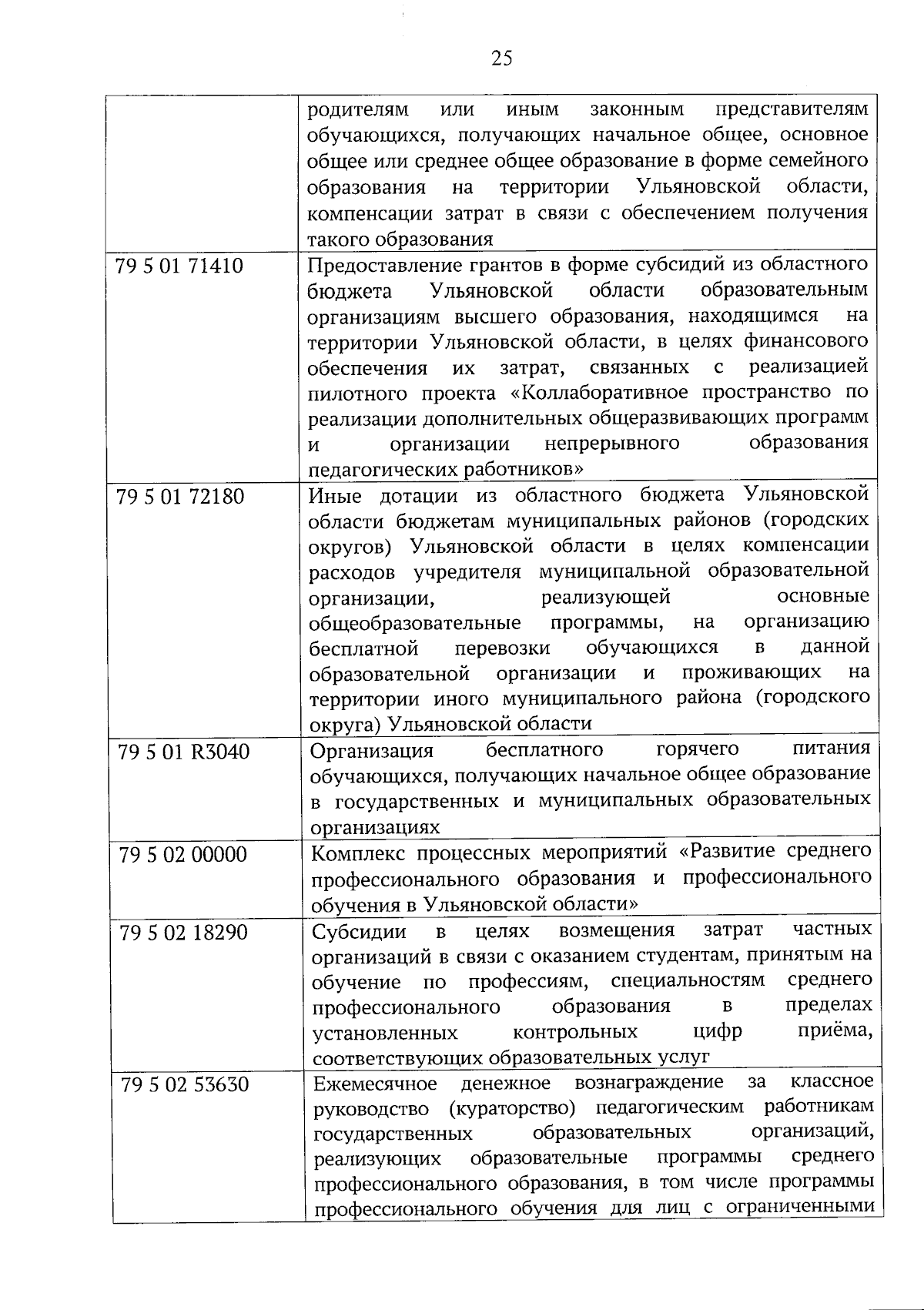 25

|  | родителям или иным законным представителям обучающихся, получающих начальное общее, основное общее или среднее общее образование в форме семейного образования на территории Ульяновской области, компенсации затрат в связи с обеспечением получения такого образования |
|---|---|
| 79 5 01 71410 | Предоставление грантов в форме субсидий из областного бюджета Ульяновской области образовательным организациям высшего образования, находящимся на территории Ульяновской области, в целях финансового обеспечения их затрат, связанных с реализацией пилотного проекта «Коллаборативное пространство по реализации дополнительных общеразвивающих программ и организации непрерывного образования педагогических работников» |
| 79 5 01 72180 | Иные дотации из областного бюджета Ульяновской области бюджетам муниципальных районов (городских округов) Ульяновской области в целях компенсации расходов учредителя муниципальной образовательной организации, реализующей основные общеобразовательные программы, на организацию бесплатной перевозки обучающихся в данной образовательной организации и проживающих на территории иного муниципального района (городского округа) Ульяновской области |
| 79 5 01 R3040 | Организация бесплатного горячего питания обучающихся, получающих начальное общее образование в государственных и муниципальных образовательных организациях |
| 79 5 02 00000 | Комплекс процессных мероприятий «Развитие среднего профессионального образования и профессионального обучения в Ульяновской области» |
| 79 5 02 18290 | Субсидии в целях возмещения затрат частных организаций в связи с оказанием студентам, принятым на обучение по профессиям, специальностям среднего профессионального образования в пределах установленных контрольных цифр приёма, соответствующих образовательных услуг |
| 79 5 02 53630 | Ежемесячное денежное вознаграждение за классное руководство (кураторство) педагогическим работникам государственных образовательных организаций, реализующих образовательные программы среднего профессионального образования, в том числе программы профессионального обучения для лиц с ограниченными |